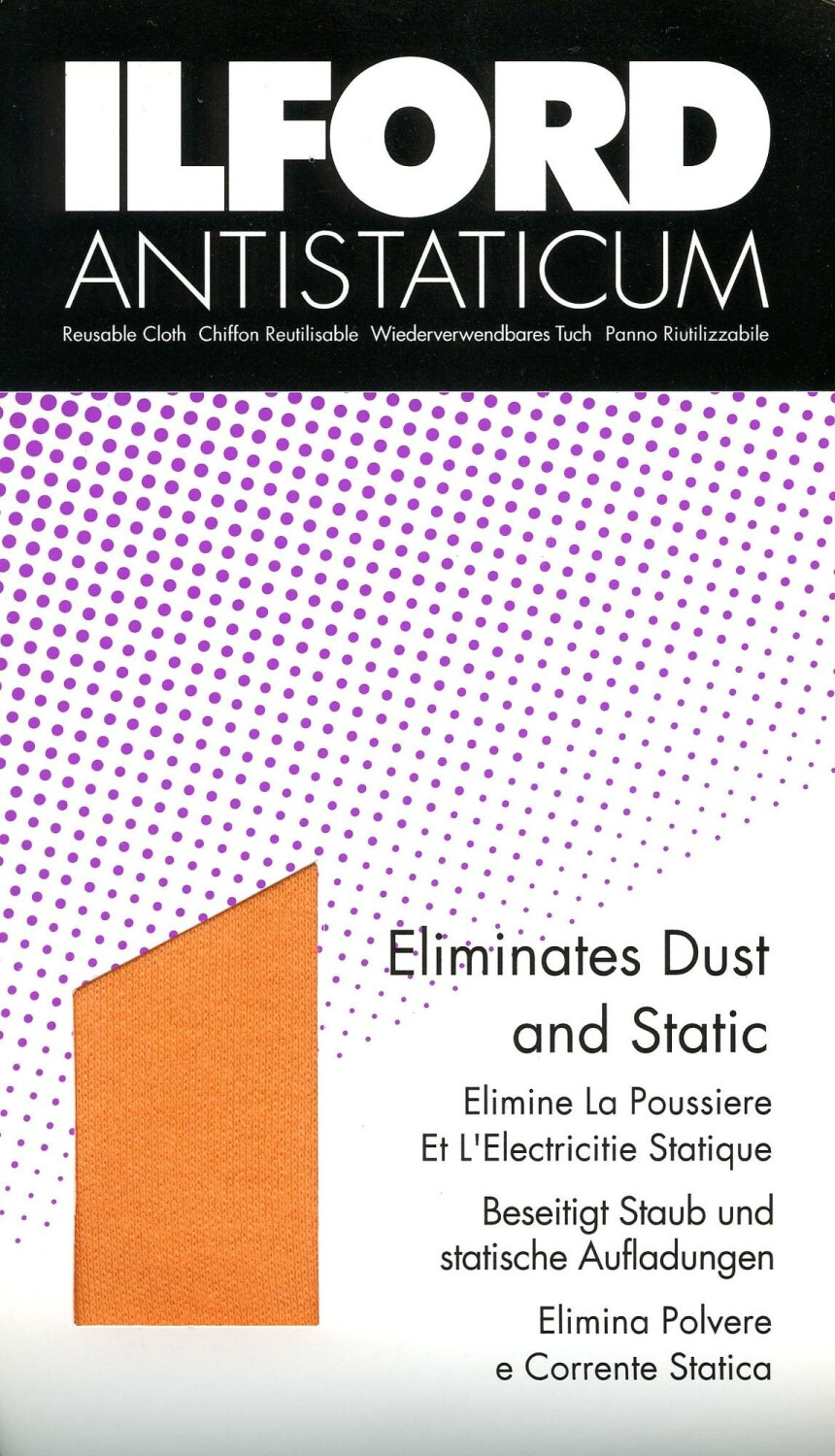 ILFORD
ANTISTATICUM

Reusable Cloth Chiffon Reutilisable Wiederverwendbares Tuch Panno Riutilizzabile

Eliminates Dust and Static

Elimine La Poussiere Et L'Electricitie Statique

Beseitigt Staub und statische Aufladungen

Elimina Polvere e Corrente Statica